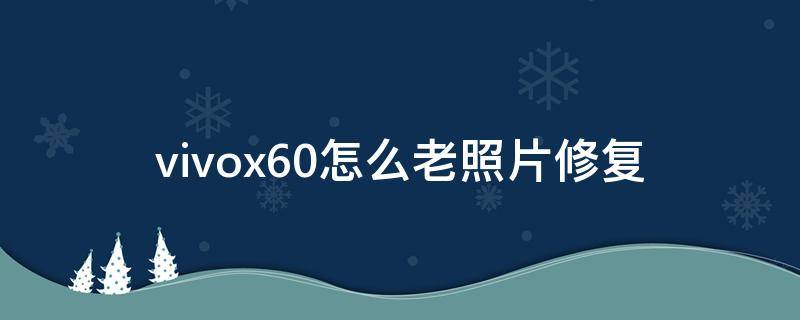 vivox60怎么老照片修复